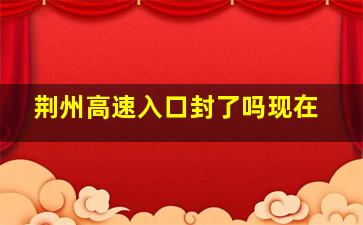 荆州高速入口封了吗现在